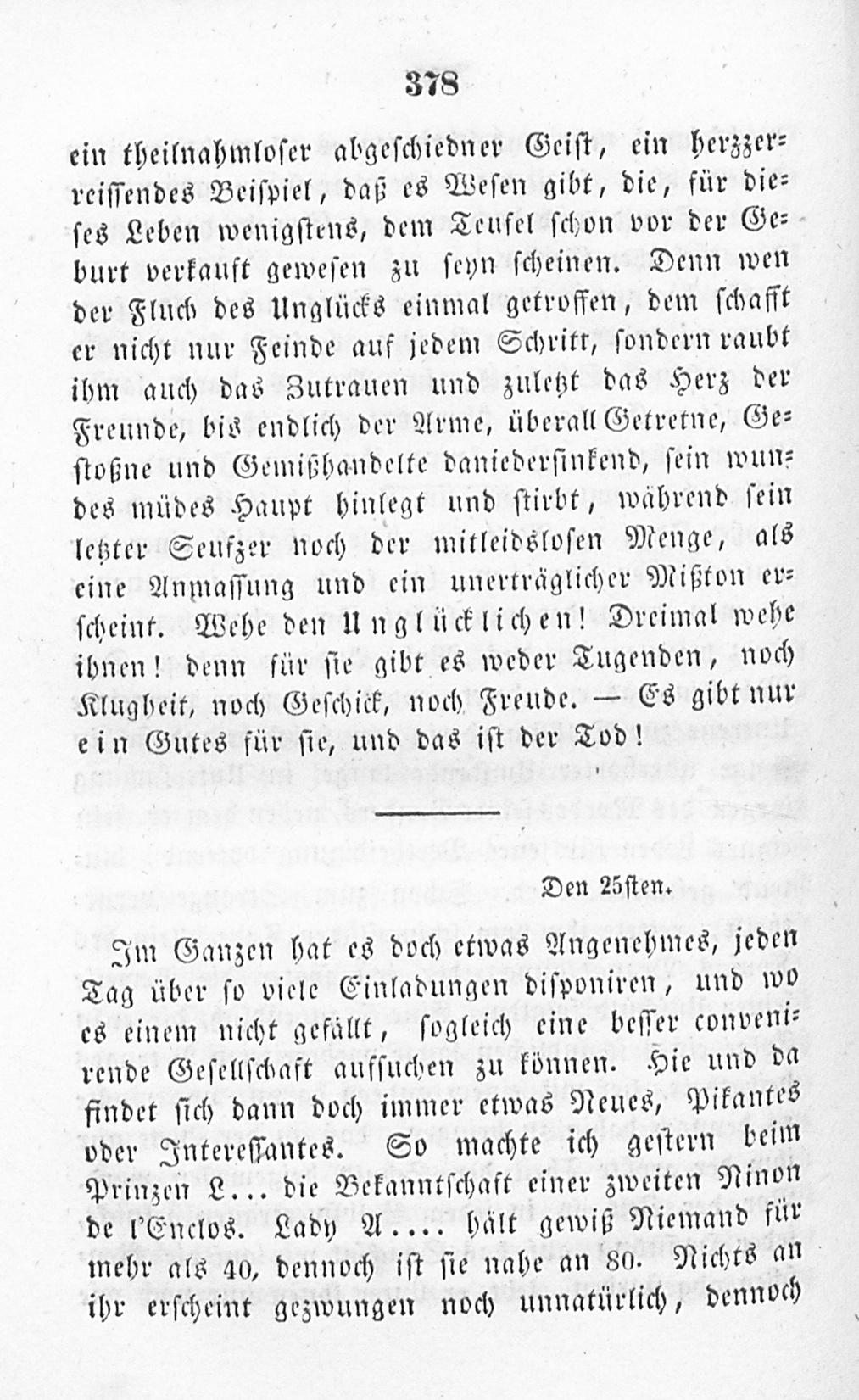 378

ein theilnahmloser abgeschiedner Geist, ein herzzerreissendes Beispiel, daß es Wesen gibt, die, für dieses Leben wenigstens, dem Teufel schon vor der Geburt verkauft gewesen zu seyn scheinen. Denn wen der Fluch des Unglücks einmal getroffen, dem schafft er nicht nur Feinde auf jedem Schritt, sondern raubt ihm auch das Zutrauen und zuletzt das Herz der Freunde, bis endlich der Arme, überall Getretne, Gestoßne und Gemißhandelte daniedersinkend, sein wundes müdes Haupt hinlegt und stirbt, während sein letzter Seufzer noch der mitleidslosen Menge, als eine Anmassung und ein unerträglicher Mißton erscheint. Wehe den Unglücklichen! Dreimal wehe ihnen! denn für sie gibt es weder Tugenden, noch Klugheit, noch Geschick, noch Freude. — Es gibt nur ein Gutes für sie, und das ist der Tod!

Den 25sten.

Im Ganzen hat es doch etwas Angenehmes, jeden Tag über so viele Einladungen disponiren, und wo es einem nicht gefällt, sogleich eine besser convenirende Gesellschaft aufsuchen zu können. Hie und da findet sich dann doch immer etwas Neues, Pikantes oder Interessantes. So machte ich gestern beim Prinzen L... die Bekanntschaft einer zweiten Ninon de l'Enclos. Lady A.... hält gewiß Niemand für mehr als 40, dennoch ist sie nahe an 80. Nichts an ihr erscheint gezwungen noch unnatürlich, dennoch